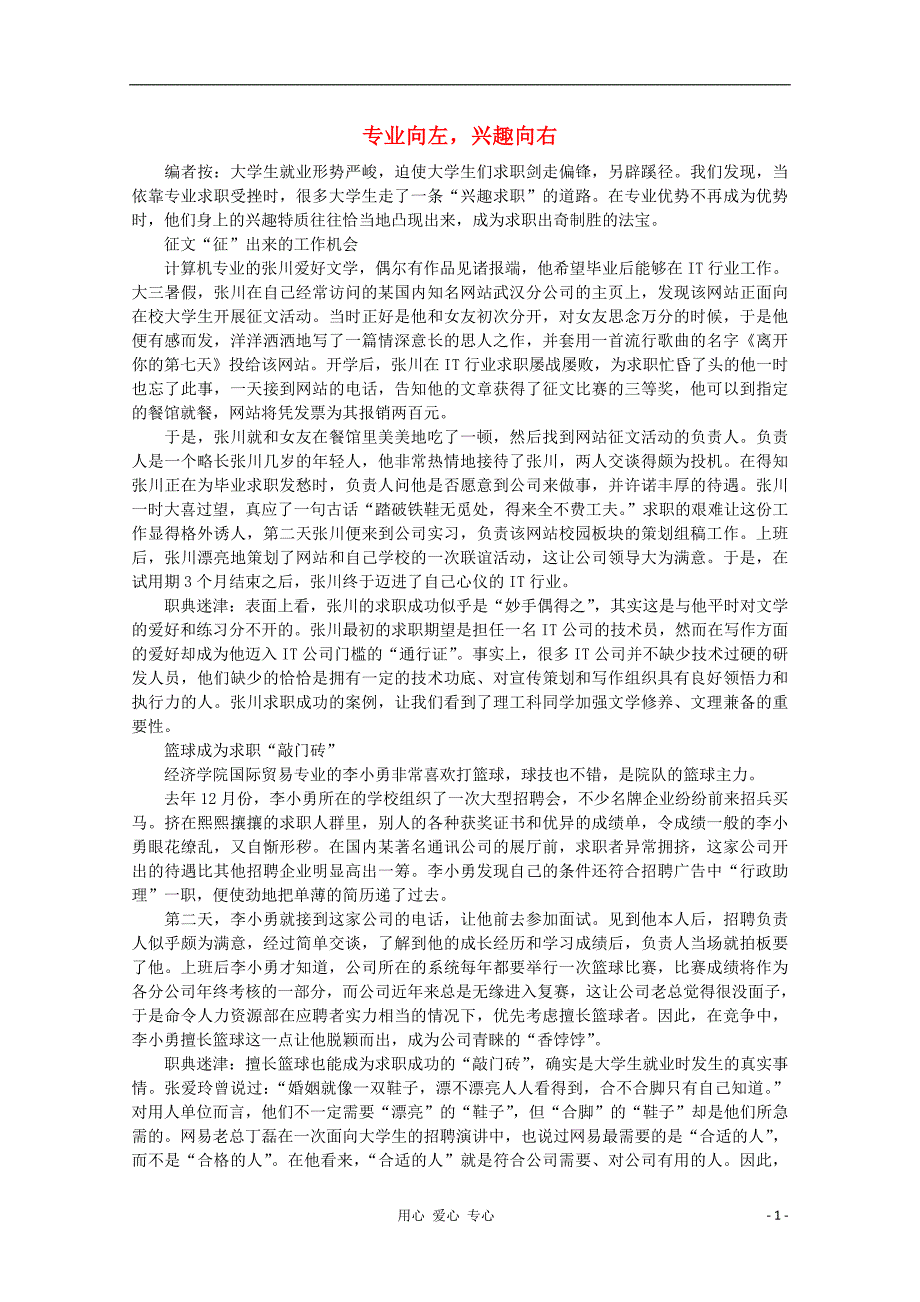 专业向左，兴趣向右

编者按：大学生就业形势严峻，迫使大学生们求职剑走偏锋，另辟蹊径。我们发现，当依靠专业求职受挫时，很多大学生走了一条“兴趣求职”的道路。在专业优势不再成为优势时，他们身上的兴趣特质往往恰当地凸现出来，成为求职出奇制胜的法宝。

征文“征”出来的工作机会

计算机专业的张川爱好文学，偶尔有作品见诸报端，他希望毕业后能够在IT行业工作。大三暑假，张川在自己经常访问的某国内知名网站武汉分公司的主页上，发现该网站正面向在校大学生开展征文活动。当时正好是他和女友初次分开，对女友思念万分的时候，于是他便有感而发，洋洋洒洒地写了一篇情深意长的思人之作，并套用一首流行歌曲的名字《离开你的第七天》投给该网站。开学后，张川在IT行业求职屡战屡败，为求职忙昏了头的他一时也忘了此事，一天接到网站的电话，告知他的文章获得了征文比赛的三等奖，他可以到指定的餐馆就餐，网站将凭发票为其报销两百元。

于是，张川就和女友在餐馆里美美地吃了一顿，然后找到网站征文活动的负责人。负责人是一个略长张川几岁的年轻人，他非常热情地接待了张川，两人交谈得颇为投机。在得知张川正在为毕业求职发愁时，负责人问他是否愿意到公司来做事，并许诺丰厚的待遇。张川一时大喜过望，真应了一句古话“踏破铁鞋无觅处，得来全不费工夫。”求职的艰难让这份工作显得格外诱人，第二天张川便来到公司实习，负责该网站校园板块的策划组稿工作。上班后，张川漂亮地策划了网站和自己学校的一次联谊活动，这让公司领导大为满意。于是，在试用期3个月结束之后，张川终于迈进了自己心仪的IT行业。

职典迷津：表面上看，张川的求职成功似乎是“妙手偶得之”，其实这是与他平时对文学的爱好和练习分不开的。张川最初的求职期望是担任一名IT公司的技术员，然而在写作方面的爱好却成为他迈入IT公司门槛的“通行证”。事实上，很多IT公司并不缺少技术过硬的研发人员，他们缺少的恰恰是拥有一定的技术功底、对宣传策划和写作组织具有良好领悟力和执行力的人。张川求职成功的案例，让我们看到了理工科同学加强文学修养、文理兼备的重要性。

篮球成为求职“敲门砖”

经济学院国际贸易专业的李小勇非常喜欢打篮球，球技也不错，是院队的篮球主力。

去年12月份，李小勇所在的学校组织了一次大型招聘会，不少名牌企业纷纷前来招兵买马。挤在熙熙攘攘的求职人群里，别人的各种获奖证书和优异的成绩单，令成绩一般的李小勇眼花缭乱，又自惭形秽。在国内某著名通讯公司的展厅前，求职者异常拥挤，这家公司开出的待遇比其他招聘企业明显高出一筹。李小勇发现自己的条件还符合招聘广告中“行政助理”一职，便使劲地把单薄的简历递了过去。

第二天，李小勇就接到这家公司的电话，让他前去参加面试。见到他本人后，招聘负责人似乎颇为满意，经过简单交谈，了解到他的成长经历和学习成绩后，负责人当场就拍板要了他。上班后李小勇才知道，公司所在的系统每年都要举行一次篮球比赛，比赛成绩将作为各分公司年终考核的一部分，而公司近年来总是无缘进入复赛，这让公司老总觉得很没面子，于是命令人力资源部在应聘者实力相当的情况下，优先考虑擅长篮球者。因此，在竞争中，李小勇擅长篮球这一点让他脱颖而出，成为公司青睐的“香饽饽”。

职典迷津：擅长篮球也能成为求职成功的“敲门砖”，确实是大学生就业时发生的真实事情。张爱玲曾说过：“婚姻就像一双鞋子，漂不漂亮人人看得到，合不合脚只有自己知道。”对用人单位而言，他们不一定需要“漂亮”的“鞋子”，但“合脚”的“鞋子”却是他们所急需的。网易老总丁磊在一次面向大学生的招聘演讲中，也说过网易最需要的是“合适的人”，而不是“合格的人”。在他看来，“合适的人”就是符合公司需要、对公司有用的人。因此，

用心 爱心 专心

- 1 -